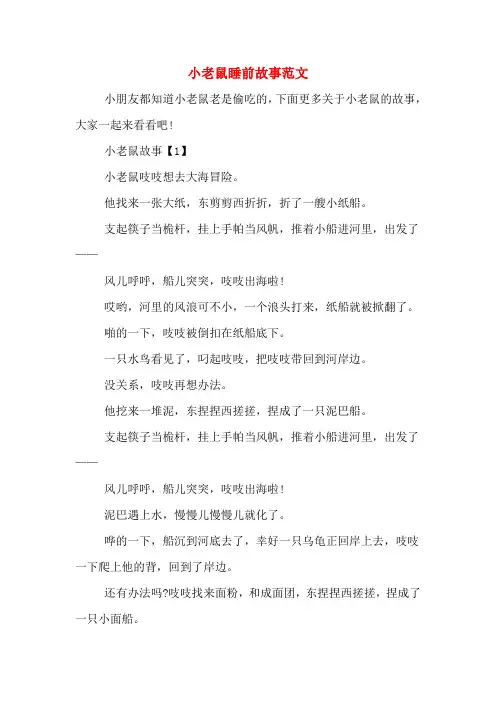 小老鼠睡前故事范文

小朋友都知道小老鼠老是偷吃的，下面更多关于小老鼠的故事，大家一起来看看吧！

小老鼠故事【1】

小老鼠吱吱想去大海冒险。

他找来一张大纸，东剪剪西折折，折了一艘小纸船。

支起筷子当桅杆，挂上手帕当风帆，推着小船进河里，出发了——

风儿呼呼，船儿突突，吱吱出海啦！

哎哟，河里的风浪可不小，一个浪头打来，纸船就被掀翻了。

啪的一下，吱吱被倒扣在纸船底下。

一只水鸟看见了，叼起吱吱，把吱吱带回到河岸边。

没关系，吱吱再想办法。

他挖来一堆泥，东捏捏西搓搓，捏成了一只泥巴船。

支起筷子当桅杆，挂上手帕当风帆，推着小船进河里，出发了——

风儿呼呼，船儿突突，吱吱出海啦！

泥巴遇上水，慢慢儿慢慢儿就化了。

哗的一下，船沉到河底去了，幸好一只乌龟正回岸上去，吱吱一下爬上他的背，回到了岸边。

还有办法吗?吱吱找来面粉，和成面团，东捏捏西搓搓，捏成了一只小面船。